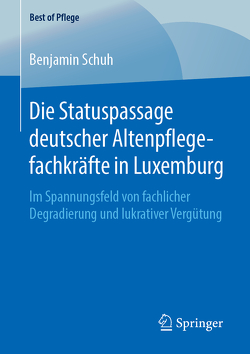 Best of Pflege

Benjamin Schuh

Die Statuspassage deutscher Altenpflegefachkräfte in Luxemburg

Im Spannungsfeld von fachlicher Degradierung und lukrativer Vergütung

Springer